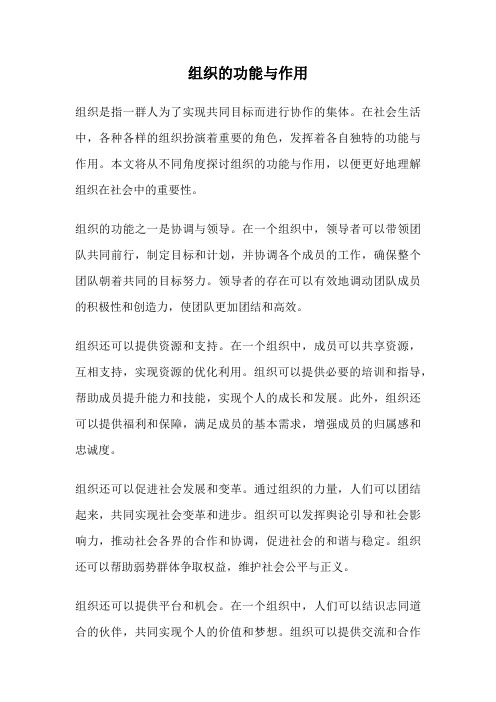 组织的功能与作用

组织是指一群人为了实现共同目标而进行协作的集体。在社会生活中，各种各样的组织扮演着重要的角色，发挥着各自独特的功能与作用。本文将从不同角度探讨组织的功能与作用，以便更好地理解组织在社会中的重要性。

组织的功能之一是协调与领导。在一个组织中，领导者可以带领团队共同前行，制定目标和计划，并协调各个成员的工作，确保整个团队朝着共同的目标努力。领导者的存在可以有效地调动团队成员的积极性和创造力，使团队更加团结和高效。

组织还可以提供资源和支持。在一个组织中，成员可以共享资源，互相支持，实现资源的优化利用。组织可以提供必要的培训和指导，帮助成员提升能力和技能，实现个人的成长和发展。此外，组织还可以提供福利和保障，满足成员的基本需求，增强成员的归属感和忠诚度。

组织还可以促进社会发展和变革。通过组织的力量，人们可以团结起来，共同实现社会变革和进步。组织可以发挥舆论引导和社会影响力，推动社会各界的合作和协调，促进社会的和谐与稳定。组织还可以帮助弱势群体争取权益，维护社会公平与正义。

组织还可以提供平台和机会。在一个组织中，人们可以结识志同道合的伙伴，共同实现个人的价值和梦想。组织可以提供交流和合作